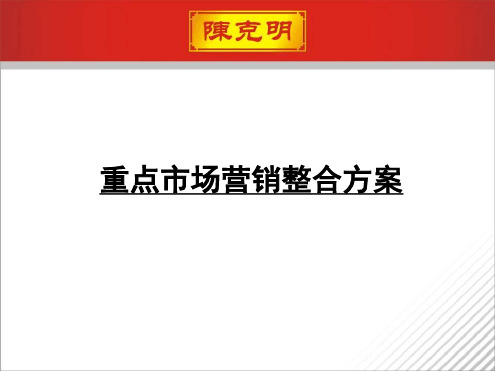 陳克明

重点市场营销整合方案